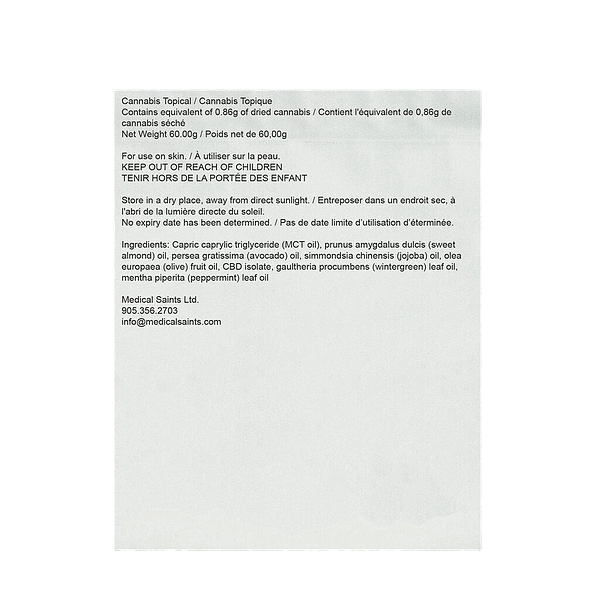 Cannabis Topical / Cannabis Topique
Contains equivalent of 0.86g of dried cannabis / Contient l'équivalent de 0,86g de cannabis séché
Net Weight 60.00g / Poids net de 60,00g

For use on skin. / À utiliser sur la peau.
KEEP OUT OF REACH OF CHILDREN
TENIR HORS DE LA PORTÉE DES ENFANT

Store in a dry place, away from direct sunlight. / Entreposer dans un endroit sec, à l'abri de la lumière directe du soleil.
No expiry date has been determined. / Pas de date limite d'utilisation d'éterminée.

Ingredients: Capric caprylic triglyceride (MCT oil), prunus amygdalus dulcis (sweet almond) oil, persea gratissima (avocado) oil, simmondsia chinensis (jojoba) oil, olea europaea (olive) fruit oil, CBD isolate, gaultheria procumbens (wintergreen) leaf oil, mentha piperita (peppermint) leaf oil

Medical Saints Ltd.
905.356.2703
info@medicalsaints.com